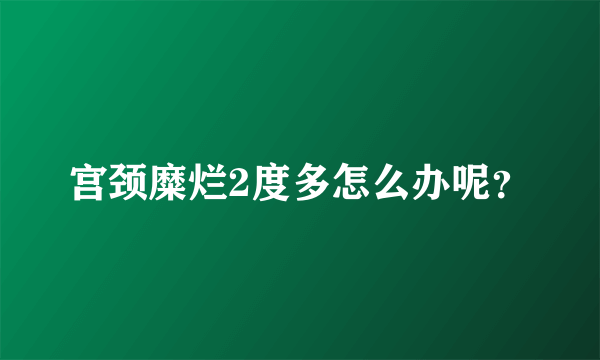 宫颈糜烂2度多怎么办呢？